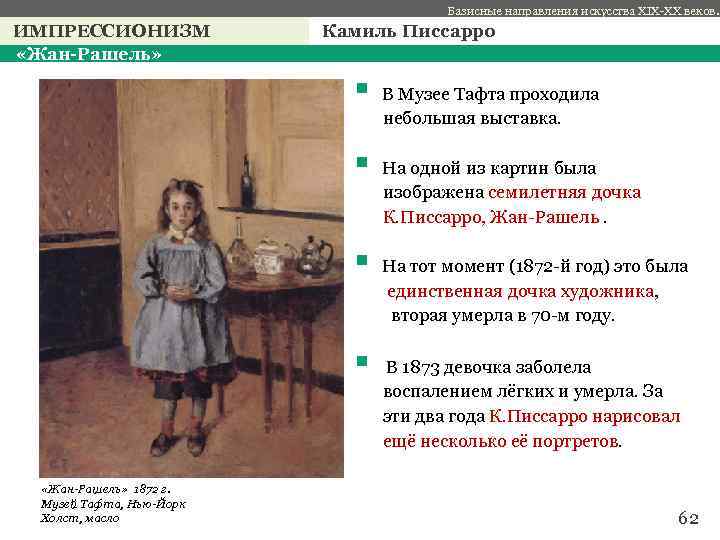 Базисные направления искусства XIX-XX веков.

ИМПРЕССИОНИЗМ

Камиль Писсарро

«Жан-Рашель»

В Музее Тафта проходила небольшая выставка.

На одной из картин была изображена семилетняя дочка К.Писсарро, Жан-Рашель .

На тот момент (1872-й год) это была единственная дочка художника, вторая умерла в 70-м году.

В 1873 девочка заболела воспалением лёгких и умерла. За эти два года К.Писсарро нарисовал ещё несколько её портретов.

«Жан-Рашель» 1872 г.
Музей Тафта, Нью-Йорк
Холст, масло

62